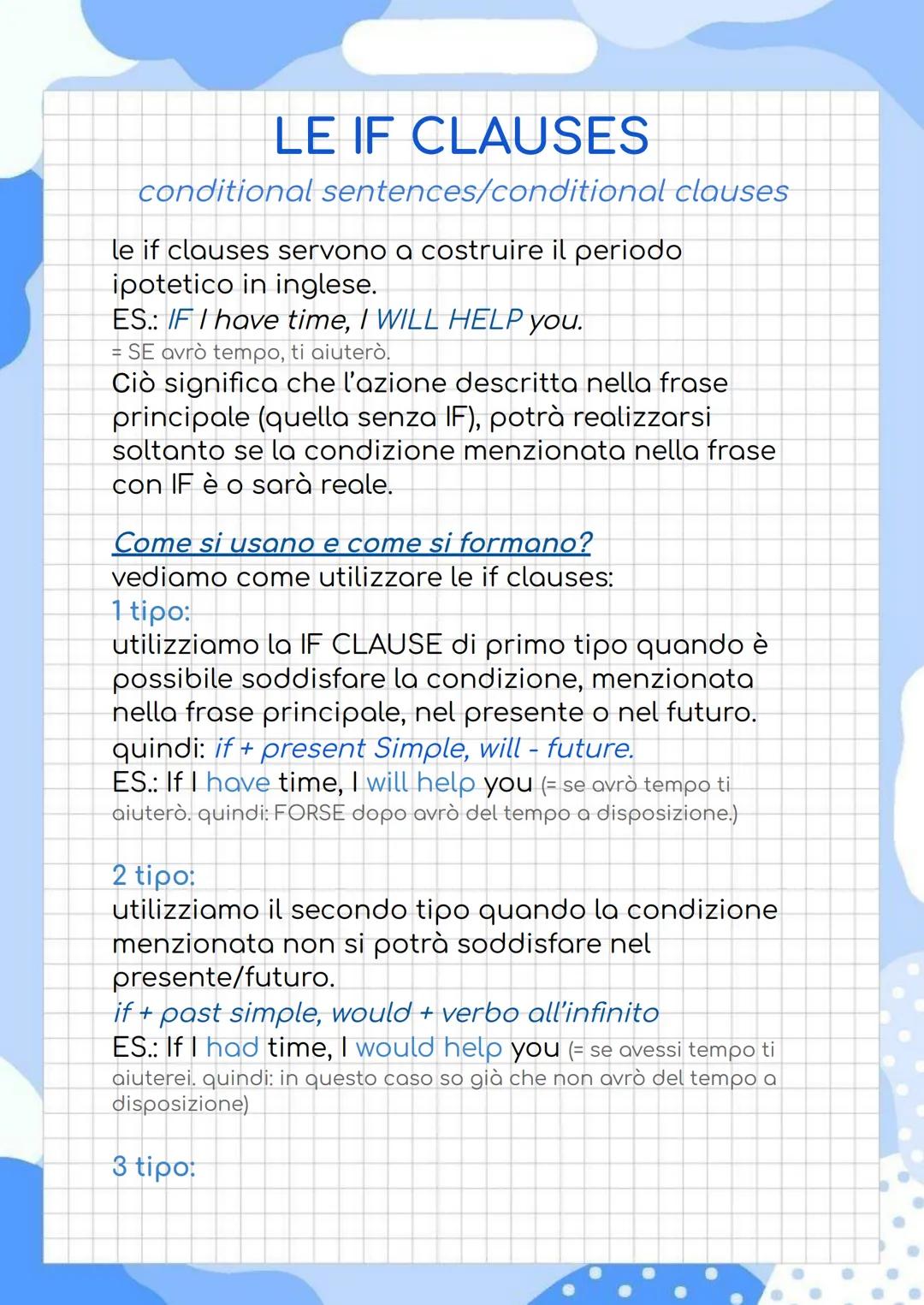 LE IF CLAUSES

conditional sentences/conditional clauses

le if clauses servono a costruire il periodo ipotetico in inglese.
ES.: IF I have time, I WILL HELP you.
= SE avrò tempo, ti aiuterò.
Ciò significa che l'azione descritta nella frase principale (quella senza IF), potrà realizzarsi soltanto se la condizione menzionata nella frase con IF è o sarà reale.

Come si usano e come si formano?
vediamo come utilizzare le if clauses:
1 tipo:
utilizziamo la IF CLAUSE di primo tipo quando è possibile soddisfare la condizione, menzionata nella frase principale, nel presente o nel futuro.
quindi: if + present Simple, will - future.
ES.: If I have time, I will help you (= se avrò tempo ti aiuterò. quindi: FORSE dopo avrò del tempo a disposizione.)

2 tipo:
utilizziamo il secondo tipo quando la condizione menzionata non si potrà soddisfare nel presente/futuro.
if + past simple, would + verbo all'infinito
ES.: If I had time, I would help you (= se avessi tempo ti aiuterei. quindi: in questo caso so già che non avrò del tempo a disposizione)

3 tipo: